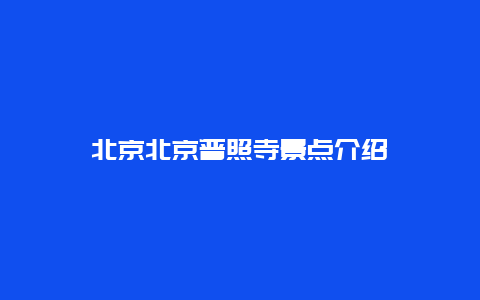 北京北京普照寺景点介绍